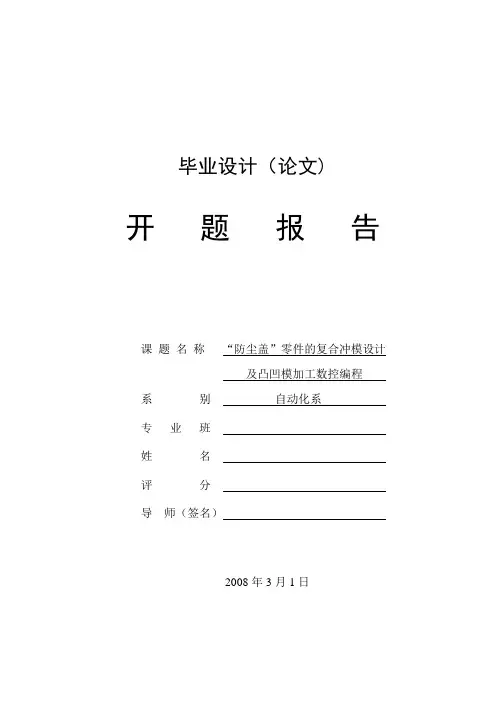 毕业设计（论文）

开 题 报 告

课 题 名 称 “防尘盖”零件的复合冲模设计及凸凹模加工数控编程

系 别 自动化系

专 业 班

姓 名

评 分

导 师（签名）

2008 年 3 月 1 日